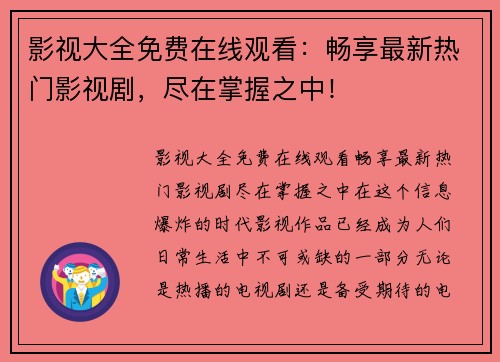 影视大全免费在线观看：畅享最新热门影视剧，尽在掌握之中！

影视大全免费在线观看畅享最新热门影视剧尽在掌握之中在这个信息爆炸的时代影视作品已经成为人们日常生活中不可或缺的一部分无论是热播的电视剧还是备受期待的电